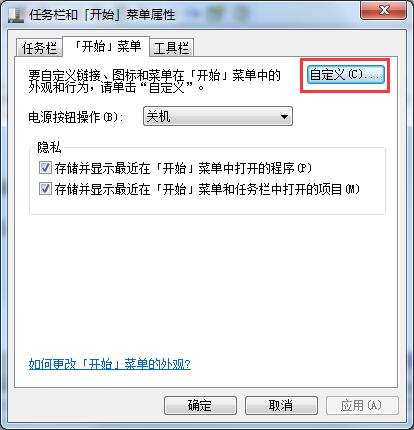 任务栏和「开始」菜单属性

任务栏
「开始」菜单
工具栏

要自定义链接、图标和菜单在「开始」菜单中的外观和行为，请单击“自定义”。

自定义(C)...

电源按钮操作(B): 关机

隐私

存储并显示最近在「开始」菜单中打开的程序(P)

存储并显示最近在「开始」菜单和任务栏中打开的项目(M)

如何更改「开始」菜单的外观?

确定
取消
应用(A)